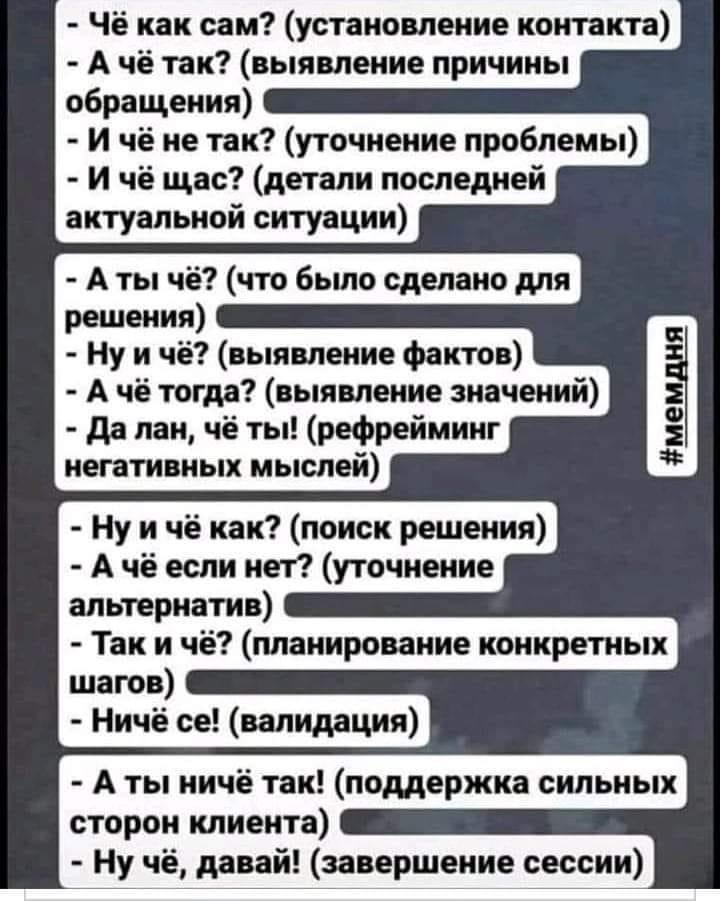 - Чё как сам? (установление контакта)
- А чё так? (выявление причины обращения)
- И чё не так? (уточнение проблемы)
- И чё щас? (детали последней актуальной ситуации)

- А ты чё? (что было сделано для решения)
- Ну и чё? (выявление фактов)
- А чё тогда? (выявление значений)
- Да лан, чё ты! (рефрейминг негативных мыслей)

#мемдня

- Ну и чё как? (поиск решения)
- А чё если нет? (уточнение альтернатив)
- Так и чё? (планирование конкретных шагов)
- Ничё се! (валидация)

- А ты ничё так! (поддержка сильных сторон клиента)
- Ну чё, давай! (завершение сессии)